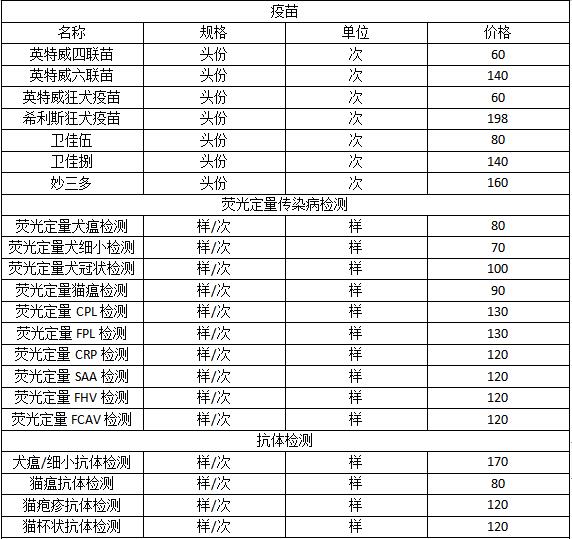 | 疫苗 | | | |
|---|---|---|---|
| 名称 | 规格 | 单位 | 价格 |
| 英特威四联苗 | 头份 | 次 | 60 |
| 英特威六联苗 | 头份 | 次 | 140 |
| 英特威狂犬疫苗 | 头份 | 次 | 60 |
| 希利斯狂犬疫苗 | 头份 | 次 | 198 |
| 卫佳伍 | 头份 | 次 | 80 |
| 卫佳捌 | 头份 | 次 | 140 |
| 妙三多 | 头份 | 次 | 160 |
| 荧光定量传染病检测 | | | |
| 荧光定量犬瘟检测 | 样/次 | 样 | 80 |
| 荧光定量犬细小检测 | 样/次 | 样 | 70 |
| 荧光定量犬冠状检测 | 样/次 | 样 | 100 |
| 荧光定量猫瘟检测 | 样/次 | 样 | 90 |
| 荧光定量 CPL 检测 | 样/次 | 样 | 130 |
| 荧光定量 FPL 检测 | 样/次 | 样 | 130 |
| 荧光定量 CRP 检测 | 样/次 | 样 | 120 |
| 荧光定量 SAA 检测 | 样/次 | 样 | 120 |
| 荧光定量 FHV 检测 | 样/次 | 样 | 120 |
| 荧光定量 FCAV 检测 | 样/次 | 样 | 120 |
| 抗体检测 | | | |
| 犬瘟/细小抗体检测 | 样/次 | 样 | 170 |
| 猫瘟抗体检测 | 样/次 | 样 | 80 |
| 猫疱疹抗体检测 | 样/次 | 样 | 120 |
| 猫杯状抗体检测 | 样/次 | 样 | 120 |